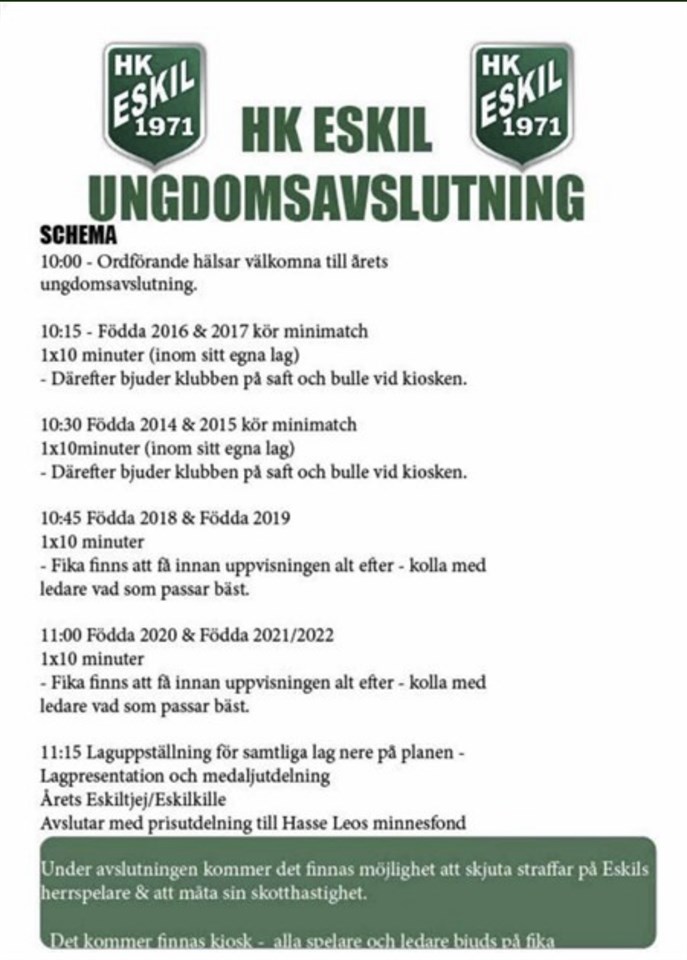 HK ESKIL 1971

HK ESKIL

HK ESKIL 1971

UNGDOMSAVSLUTNING

SCHEMA

10:00 - Ordförande hälsar välkomna till årets ungdomsavslutning.

10:15 - Födda 2016 & 2017 kör minimatch
1x10 minuter (inom sitt egna lag)
- Därefter bjuder klubben på saft och bulle vid kiosken.

10:30 Födda 2014 & 2015 kör minimatch
1x10minuter (inom sitt egna lag)
- Därefter bjuder klubben på saft och bulle vid kiosken.

10:45 Födda 2018 & Födda 2019
1x10 minuter
- Fika finns att få innan uppvisningen alt efter - kolla med ledare vad som passar bäst.

11:00 Födda 2020 & Födda 2021/2022
1x10 minuter
- Fika finns att få innan uppvisningen alt efter - kolla med ledare vad som passar bäst.

11:15 Laguppställning för samtliga lag nere på planen -
Lagpresentation och medaljutdelning
Årets Eskiltjej/Eskilkille
Avslutar med prisutdelning till Hasse Leos minnesfond

Under avslutningen kommer det finnas möjlighet att skjuta straffar på Eskils herrspelare & att mäta sin skotthastighet.

Det kommer finnas kiosk - alla spelare och ledare bjuds på fika